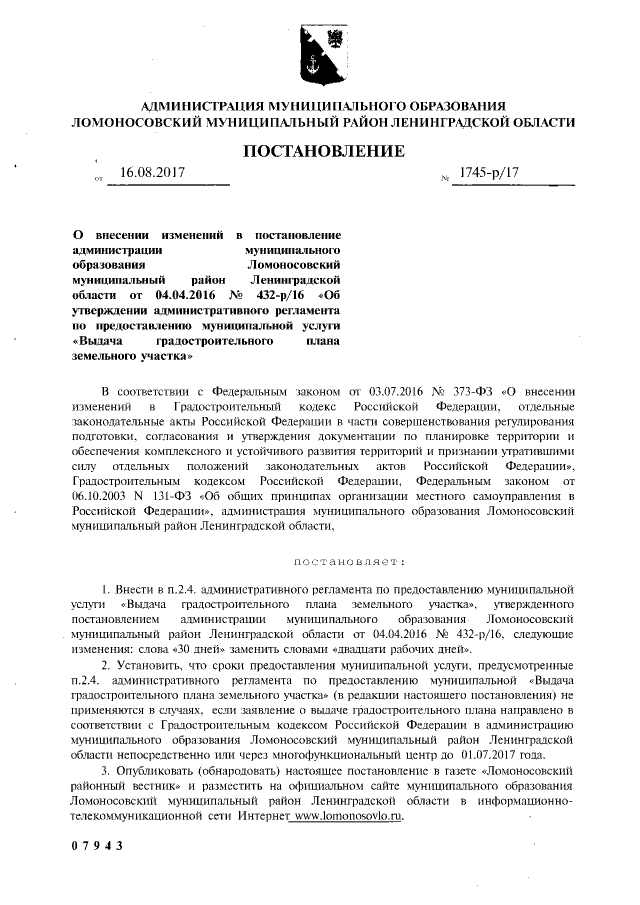 АДМИНИСТРАЦИЯ МУНИЦИПАЛЬНОГО ОБРАЗОВАНИЯ
ЛОМОНОСОВСКИЙ МУНИЦИПАЛЬНЫЙ РАЙОН ЛЕНИНГРАДСКОЙ ОБЛАСТИ

ПОСТАНОВЛЕНИЕ

от 16.08.2017 № 1745-р/17

О внесении изменений в постановление администрации муниципального образования Ломоносовский муниципальный район Ленинградской области от 04.04.2016 № 432-р/16 «Об утверждении административного регламента по предоставлению муниципальной услуги «Выдача градостроительного плана земельного участка»

В соответствии с Федеральным законом от 03.07.2016 № 373-ФЗ «О внесении изменений в Градостроительный кодекс Российской Федерации, отдельные законодательные акты Российской Федерации в части совершенствования регулирования подготовки, согласования и утверждения документации по планировке территории и обеспечения комплексного и устойчивого развития территорий и признании утратившими силу отдельных положений законодательных актов Российской Федерации», Градостроительным кодексом Российской Федерации, Федеральным законом от 06.10.2003 N 131-ФЗ «Об общих принципах организации местного самоуправления в Российской Федерации», администрация муниципального образования Ломоносовский муниципальный район Ленинградской области,

постановляет:

1. Внести в п.2.4. административного регламента по предоставлению муниципальной услуги «Выдача градостроительного плана земельного участка», утвержденного постановлением администрации муниципального образования Ломоносовский муниципальный район Ленинградской области от 04.04.2016 № 432-р/16, следующие изменения: слова «30 дней» заменить словами «двадцати рабочих дней».

2. Установить, что сроки предоставления муниципальной услуги, предусмотренные п.2.4. административного регламента по предоставлению муниципальной «Выдача градостроительного плана земельного участка» (в редакции настоящего постановления) не применяются в случаях, если заявление о выдаче градостроительного плана направлено в соответствии с Градостроительным кодексом Российской Федерации в администрацию муниципального образования Ломоносовский муниципальный район Ленинградской области непосредственно или через многофункциональный центр до 01.07.2017 года.

3. Опубликовать (обнародовать) настоящее постановление в газете «Ломоносовский районный вестник» и разместить на официальном сайте муниципального образования Ломоносовский муниципальный район Ленинградской области в информационно-телекоммуникационной сети Интернет www.lomonosovlo.ru.

07943